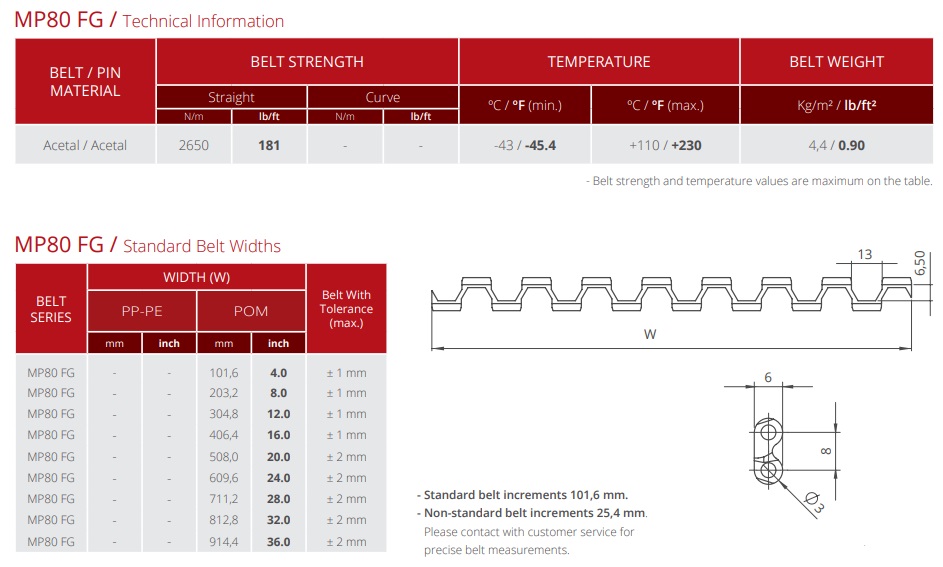 MP80 FG / Technical Information

| BELT / PIN MATERIAL | BELT STRENGTH | | | | TEMPERATURE | | BELT WEIGHT |
|---|---|---|---|---|---|---|---|
| | Straight | | Curve | | °C / °F (min.) | °C / °F (max.) | Kg/m² / lb/ft² |
| | N/m | lb/ft | N/m | lb/ft | | | |
| Acetal / Acetal | 2650 | 181 | - | - | -43 / -45.4 | +110 / +230 | 4,4 / 0.90 |

- Belt strength and temperature values are maximum on the table.

MP80 FG / Standard Belt Widths

| BELT SERIES | WIDTH (W) | | | | Belt With Tolerance (max.) |
|---|---|---|---|---|---|
| | PP-PE | | POM | | |
| | mm | inch | mm | inch | |
| MP80 FG | - | - | 101,6 | 4.0 | ± 1 mm |
| MP80 FG | - | - | 203,2 | 8.0 | ± 1 mm |
| MP80 FG | - | - | 304,8 | 12.0 | ± 1 mm |
| MP80 FG | - | - | 406,4 | 16.0 | ± 1 mm |
| MP80 FG | - | - | 508,0 | 20.0 | ± 2 mm |
| MP80 FG | - | - | 609,6 | 24.0 | ± 2 mm |
| MP80 FG | - | - | 711,2 | 28.0 | ± 2 mm |
| MP80 FG | - | - | 812,8 | 32.0 | ± 2 mm |
| MP80 FG | - | - | 914,4 | 36.0 | ± 2 mm |

13
6,50
W
6
8
Ø3

- Standard belt increments 101,6 mm.
- Non-standard belt increments 25,4 mm. Please contact with customer service for precise belt measurements.